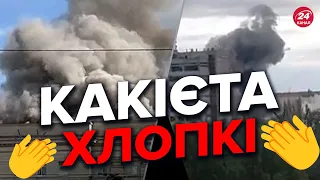 24 КАНАЛ

КАКІЄТА
ХЛОПКІ